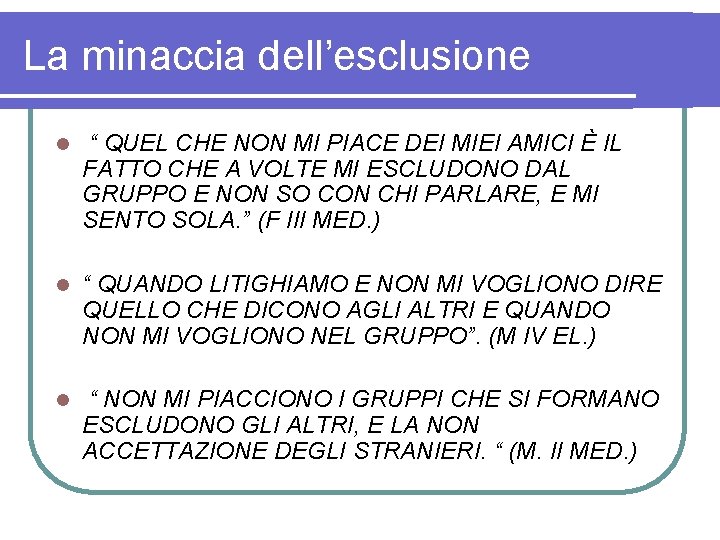 La minaccia dell’esclusione

“ QUEL CHE NON MI PIACE DEI MIEI AMICI È IL FATTO CHE A VOLTE MI ESCLUDONO DAL GRUPPO E NON SO CON CHI PARLARE, E MI SENTO SOLA.” (F III MED.)

“ QUANDO LITIGHIAMO E NON MI VOGLIONO DIRE QUELLO CHE DICONO AGLI ALTRI E QUANDO NON MI VOGLIONO NEL GRUPPO”. (M IV EL.)

“ NON MI PIACCIONO I GRUPPI CHE SI FORMANO ESCLUDONO GLI ALTRI, E LA NON ACCETTAZIONE DEGLI STRANIERI. “ (M. II MED.)